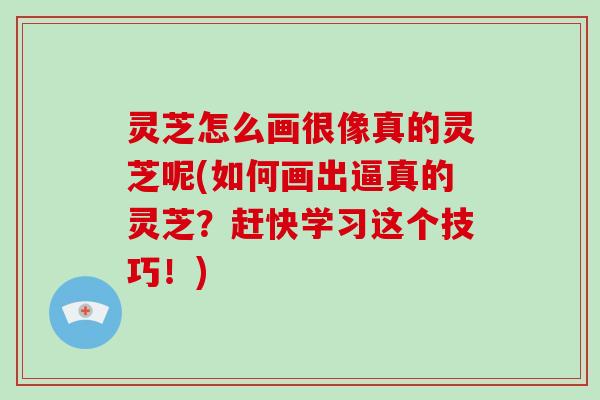 灵芝怎么画很像真的灵芝呢(如何画出逼真的灵芝？赶快学习这个技巧！)